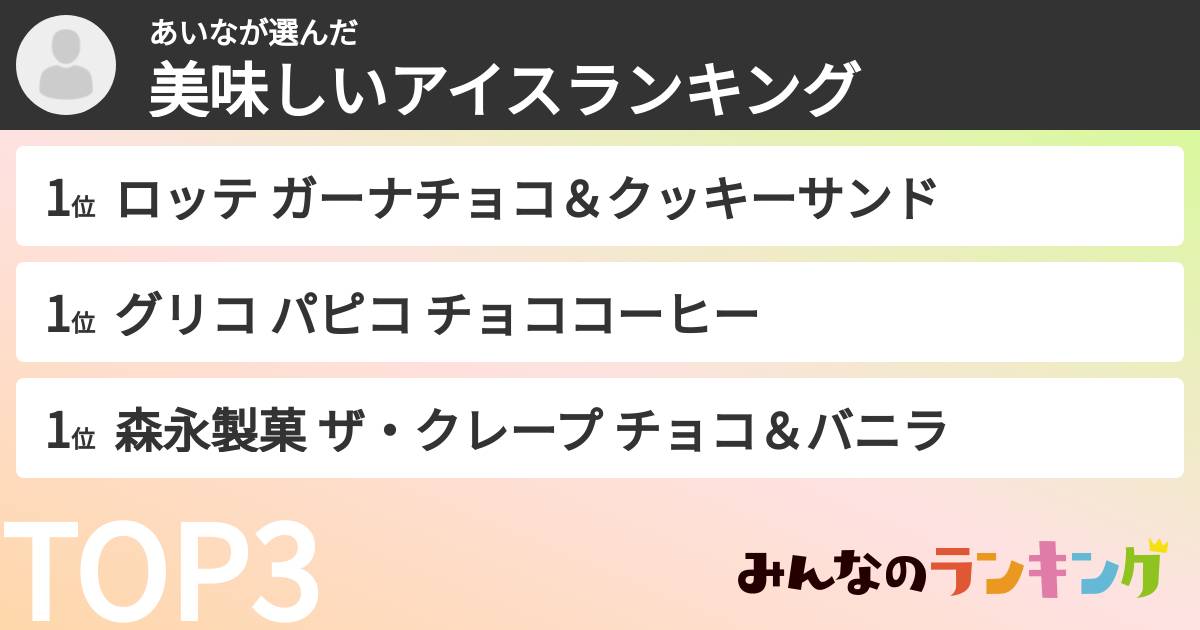 あいなが選んだ
美味しいアイスランキング

1位 ロッテ ガーナチョコ＆クッキーサンド

1位 グリコ パピコ チョココーヒー

1位 森永製菓 ザ・クレープ チョコ＆バニラ

TOP3

みんなのランキング